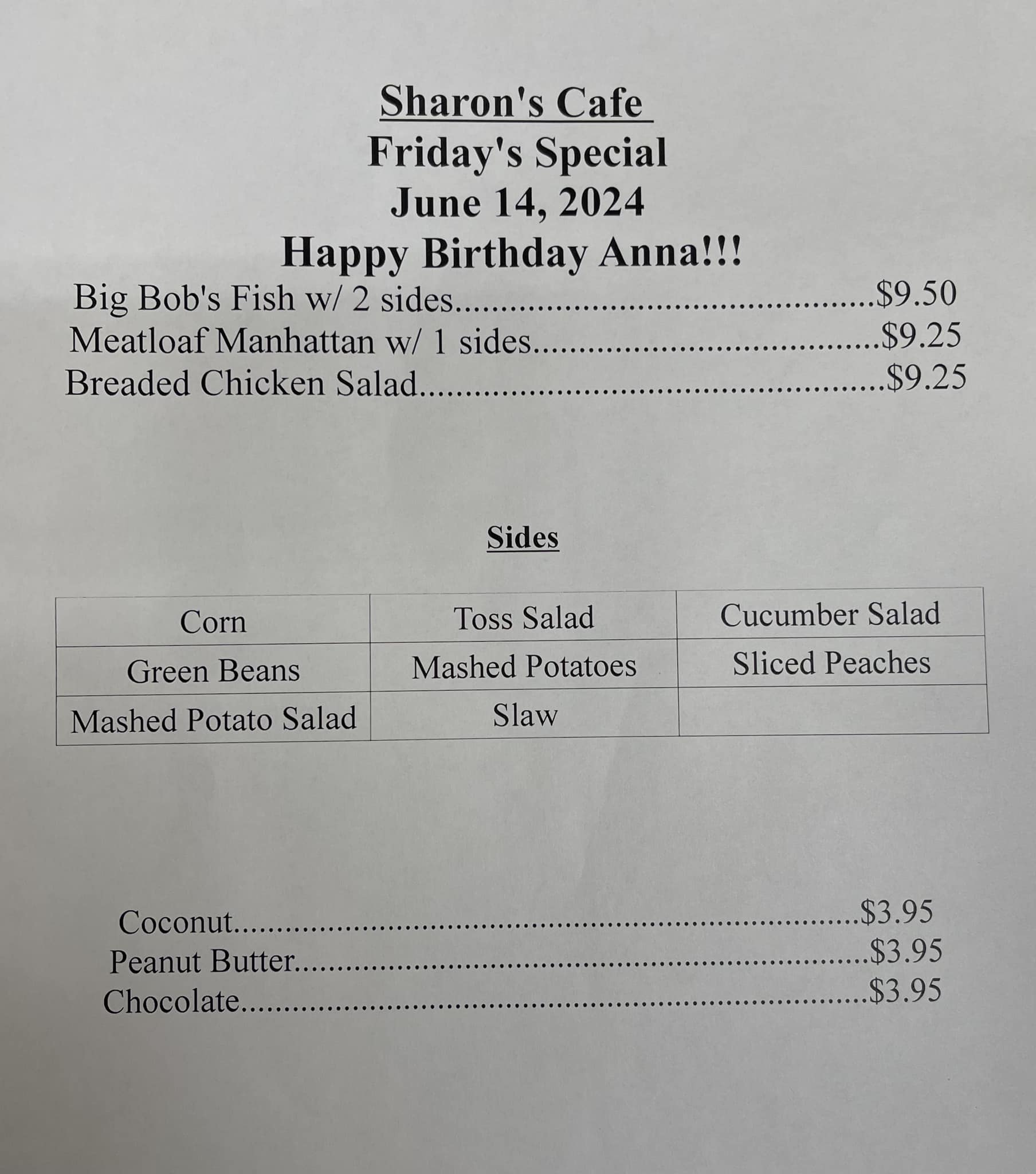 Sharon's Cafe
Friday's Special
June 14, 2024
Happy Birthday Anna!!!

Big Bob's Fish w/ 2 sides $9.50
Meatloaf Manhattan w/ 1 sides $9.25
Breaded Chicken Salad $9.25

Sides

| Corn | Toss Salad | Cucumber Salad |
|---|---|---|
| Green Beans | Mashed Potatoes | Sliced Peaches |
| Mashed Potato Salad | Slaw | |

Coconut $3.95
Peanut Butter $3.95
Chocolate $3.95